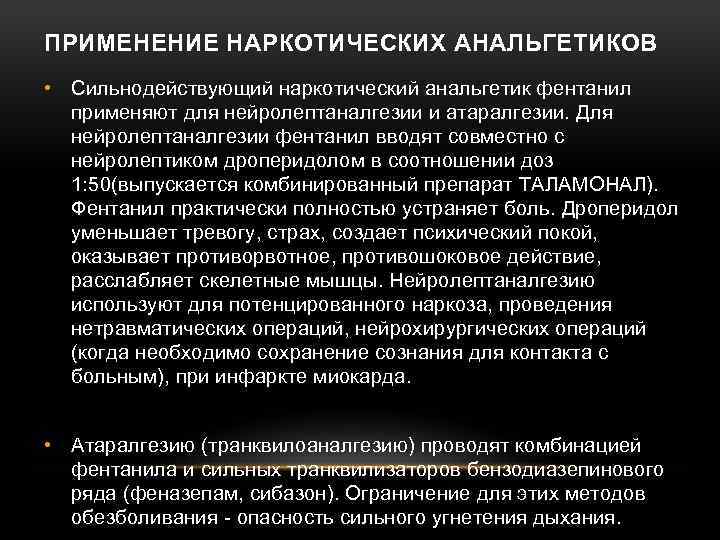 ПРИМЕНЕНИЕ НАРКОТИЧЕСКИХ АНАЛЬГЕТИКОВ

• Сильнодействующий наркотический анальгетик фентанил применяют для нейролептаналгезии и атаралгезии. Для нейролептаналгезии фентанил вводят совместно с нейролептиком дроперидолом в соотношении доз 1:50(выпускается комбинированный препарат ТАЛАМОНАЛ). Фентанил практически полностью устраняет боль. Дроперидол уменьшает тревогу, страх, создает психический покой, оказывает противорвотное, противошоковое действие, расслабляет скелетные мышцы. Нейролептаналгезию используют для потенцированного наркоза, проведения нетравматических операций, нейрохирургических операций (когда необходимо сохранение сознания для контакта с больным), при инфаркте миокарда.

• Атаралгезию (транквилоаналгезию) проводят комбинацией фентанила и сильных транквилизаторов бензодиазепинового ряда (феназепам, сибазон). Ограничение для этих методов обезболивания - опасность сильного угнетения дыхания.